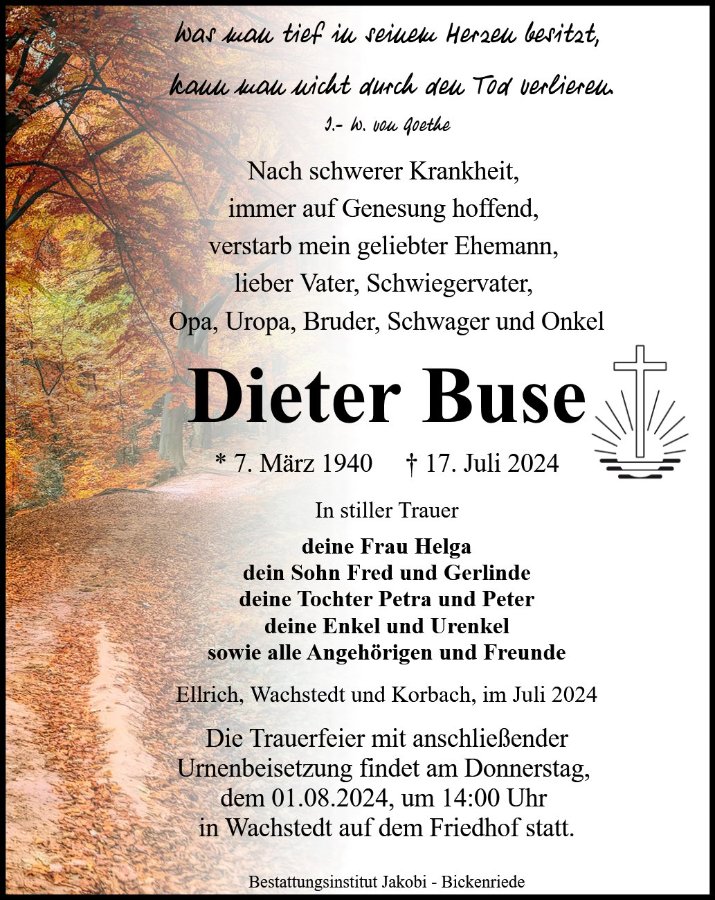 Was man tief in seinem Herzen besitzt,
kann man nicht durch den Tod verlieren.
J.- W. von Goethe

Nach schwerer Krankheit,
immer auf Genesung hoffend,
verstarb mein geliebter Ehemann,
lieber Vater, Schwiegervater,
Opa, Uropa, Bruder, Schwager und Onkel

Dieter Buse

* 7. März 1940 † 17. Juli 2024

In stiller Trauer

deine Frau Helga
dein Sohn Fred und Gerlinde
deine Tochter Petra und Peter
deine Enkel und Urenkel
sowie alle Angehörigen und Freunde

Ellrich, Wachstedt und Korbach, im Juli 2024

Die Trauerfeier mit anschließender Urnenbeisetzung findet am Donnerstag, dem 01.08.2024, um 14:00 Uhr in Wachstedt auf dem Friedhof statt.

Bestattungsinstitut Jakobi - Bickenriede